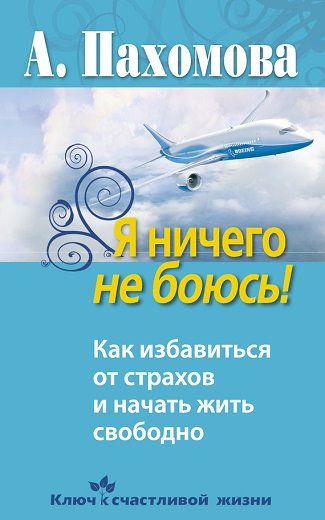 А. Пахомова

BOEING

Я ничего не боюсь!

Как избавиться от страхов и начать жить свободно

Ключ к счастливой жизни